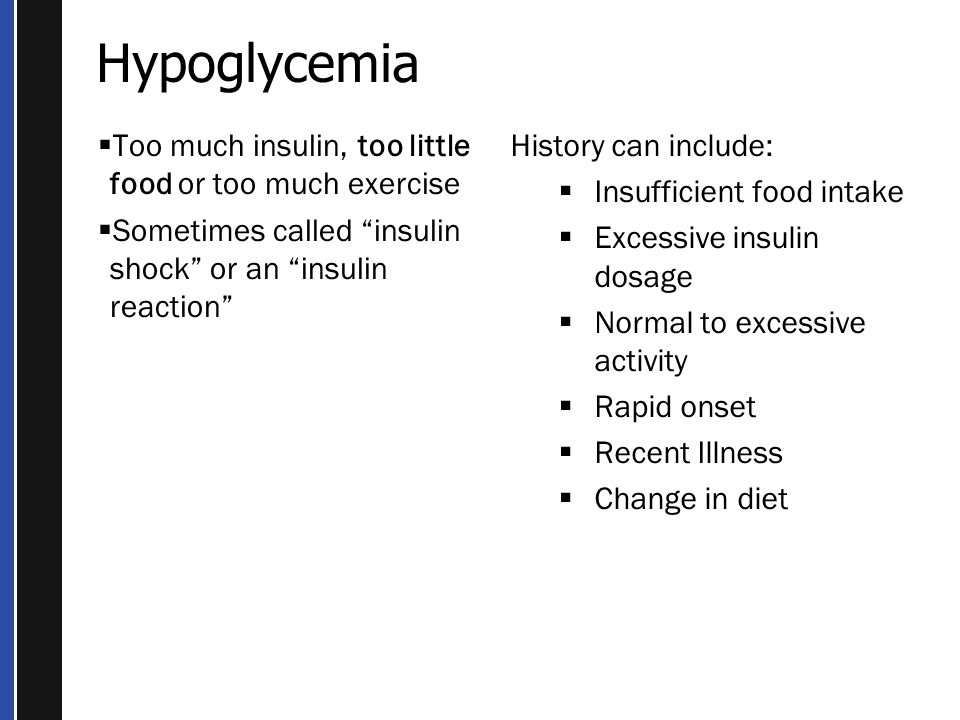 Hypoglycemia

▪Too much insulin, too little food or too much exercise

▪Sometimes called “insulin shock” or an “insulin reaction”

History can include:

▪ Insufficient food intake
▪ Excessive insulin dosage
▪ Normal to excessive activity
▪ Rapid onset
▪ Recent Illness
▪ Change in diet